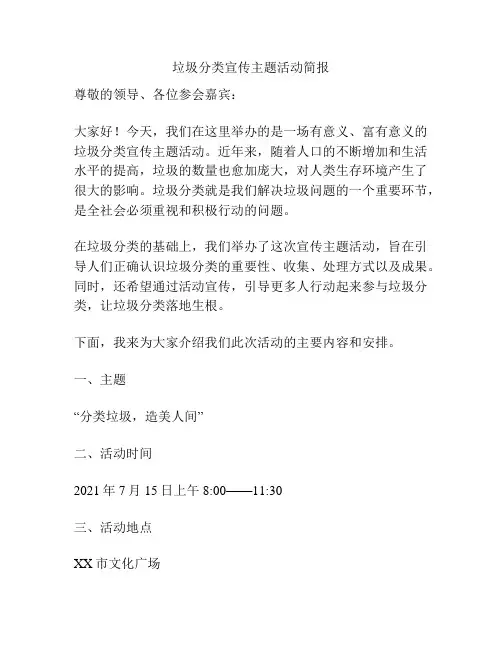 垃圾分类宣传主题活动简报

尊敬的领导、各位参会嘉宾：

大家好！今天，我们在这里举办的是一场有意义、富有意义的垃圾分类宣传主题活动。近年来，随着人口的不断增加和生活水平的提高，垃圾的数量也愈加庞大，对人类生存环境产生了很大的影响。垃圾分类就是我们解决垃圾问题的一个重要环节，是全社会必须重视和积极行动的问题。

在垃圾分类的基础上，我们举办了这次宣传主题活动，旨在引导人们正确认识垃圾分类的重要性、收集、处理方式以及成果。同时，还希望通过活动宣传，引导更多人行动起来参与垃圾分类，让垃圾分类落地生根。

下面，我来为大家介绍我们此次活动的主要内容和安排。

一、主题

“分类垃圾，造美人间”

二、活动时间

2021 年 7 月 15 日上午 8:00——11:30

三、活动地点

XX 市文化广场